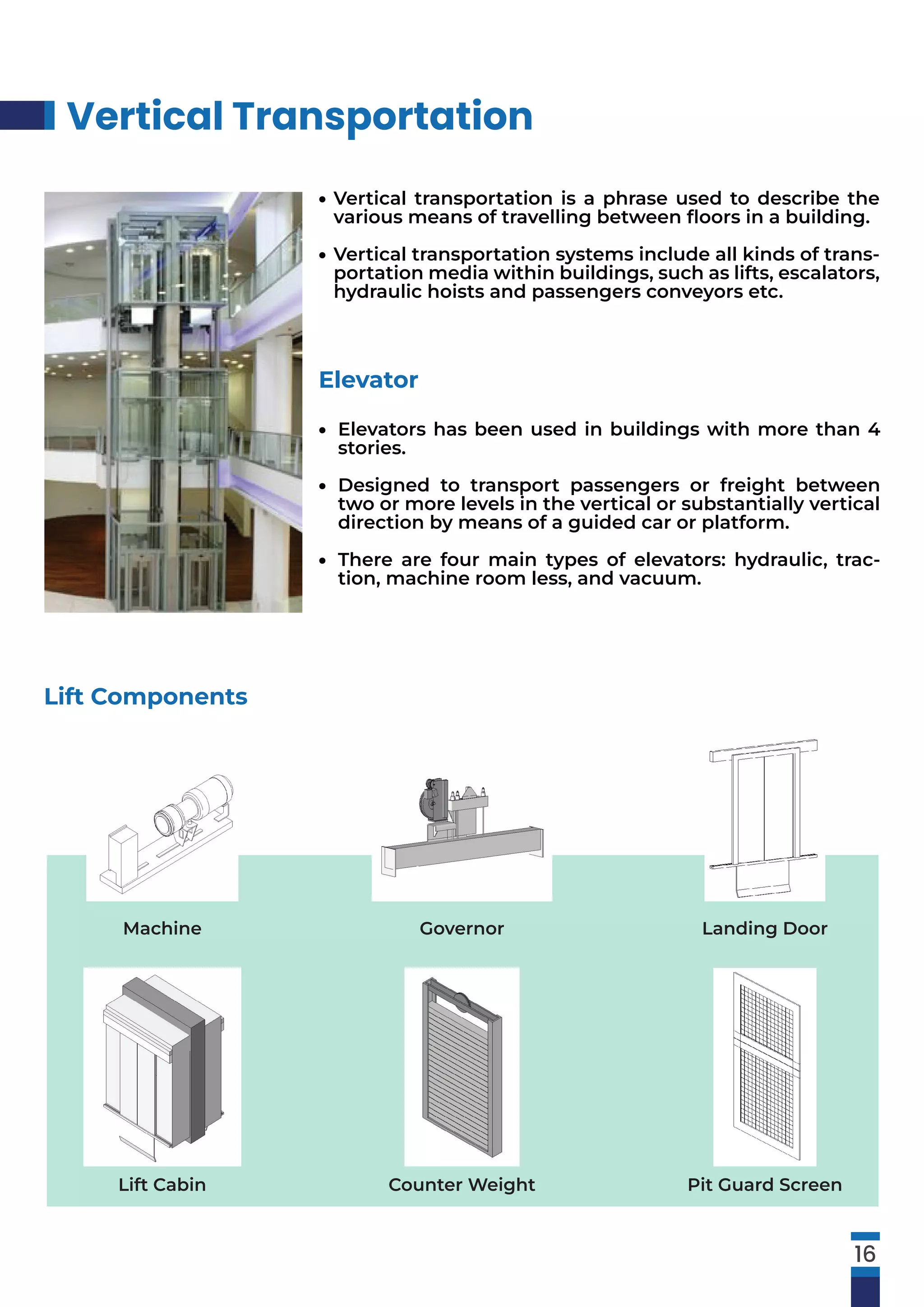 Vertical Transportation

• Vertical transportation is a phrase used to describe the various means of travelling between floors in a building.

• Vertical transportation systems include all kinds of transportation media within buildings, such as lifts, escalators, hydraulic hoists and passengers conveyors etc.

Elevator

• Elevators has been used in buildings with more than 4 stories.

• Designed to transport passengers or freight between two or more levels in the vertical or substantially vertical direction by means of a guided car or platform.

• There are four main types of elevators: hydraulic, traction, machine room less, and vacuum.

Lift Components

Machine

Governor

Landing Door

Lift Cabin

Counter Weight

Pit Guard Screen

16